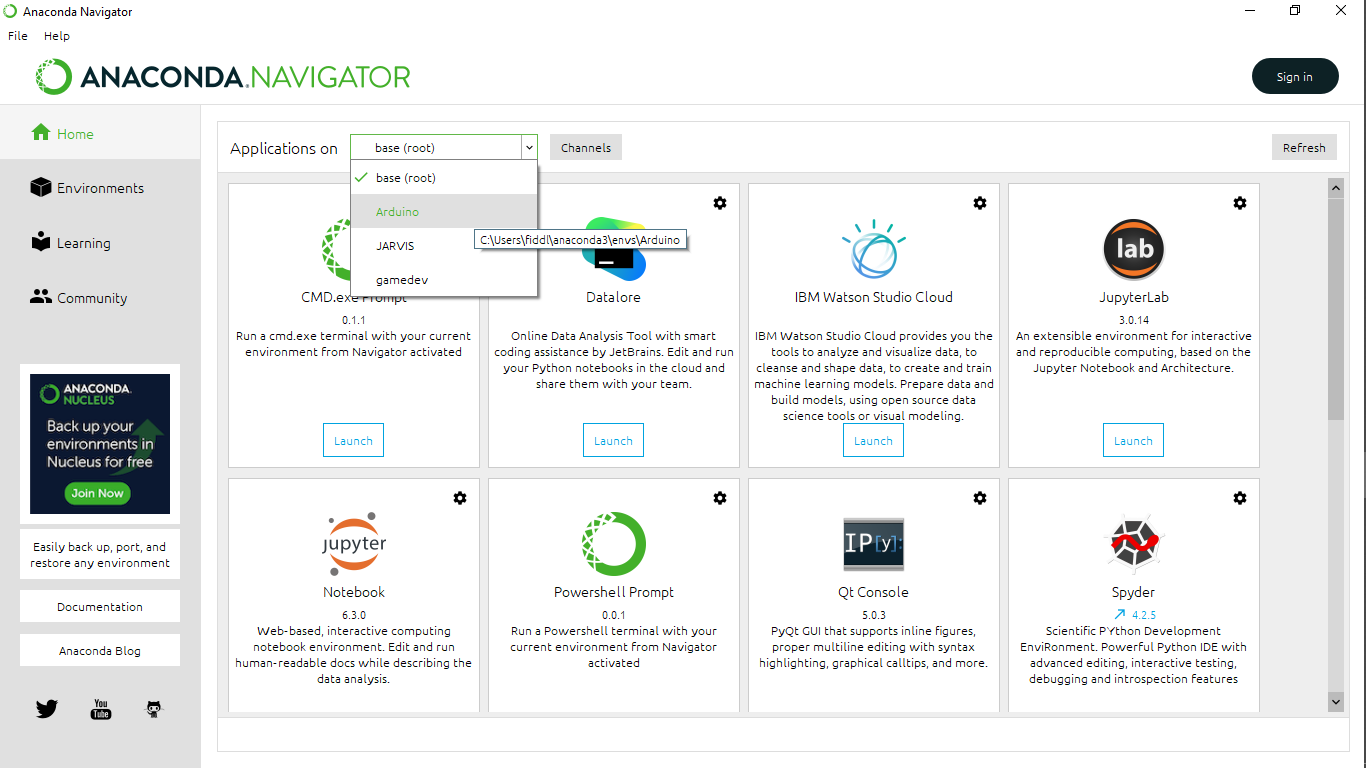 Anaconda Navigator

File Help

ANACONDA.NAVIGATOR

Sign in

Home

Environments

Learning

Community

ANACONDA. NUCLEUS

Back up your environments in Nucleus for free

Join Now

Easily back up, port, and restore any environment

Documentation

Anaconda Blog

You Tube

Applications on base (root)

Channels

Refresh

base (root)

Arduino

JARVIS

gamedev

C:\Users\fiddl\anaconda3\envs\Arduino

CMD.exe Prompt

0.1.1

Run a cmd.exe terminal with your current environment from Navigator activated

Launch

Datalore

Online Data Analysis Tool with smart coding assistance by JetBrains. Edit and run your Python notebooks in the cloud and share them with your team.

Launch

IBM Watson Studio Cloud

IBM Watson Studio Cloud provides you the tools to analyze and visualize data, to cleanse and shape data, to create and train machine learning models. Prepare data and build models, using open source data science tools or visual modeling.

Launch

lab

JupyterLab

3.0.14

An extensible environment for interactive and reproducible computing, based on the Jupyter Notebook and Architecture.

Launch

jupyter

Notebook

6.3.0

Web-based, interactive computing notebook environment. Edit and run human-readable docs while describing the data analysis.

Powershell Prompt

0.0.1

Run a Powershell terminal with your current environment from Navigator activated

IP[y]:

Qt Console

5.0.3

PyQt GUI that supports inline figures, proper multiline editing with syntax highlighting, graphical calltips, and more.

Spyder

4.2.5

Scientific PYthon Development EnviRonment. Powerful Python IDE with advanced editing, interactive testing, debugging and introspection features